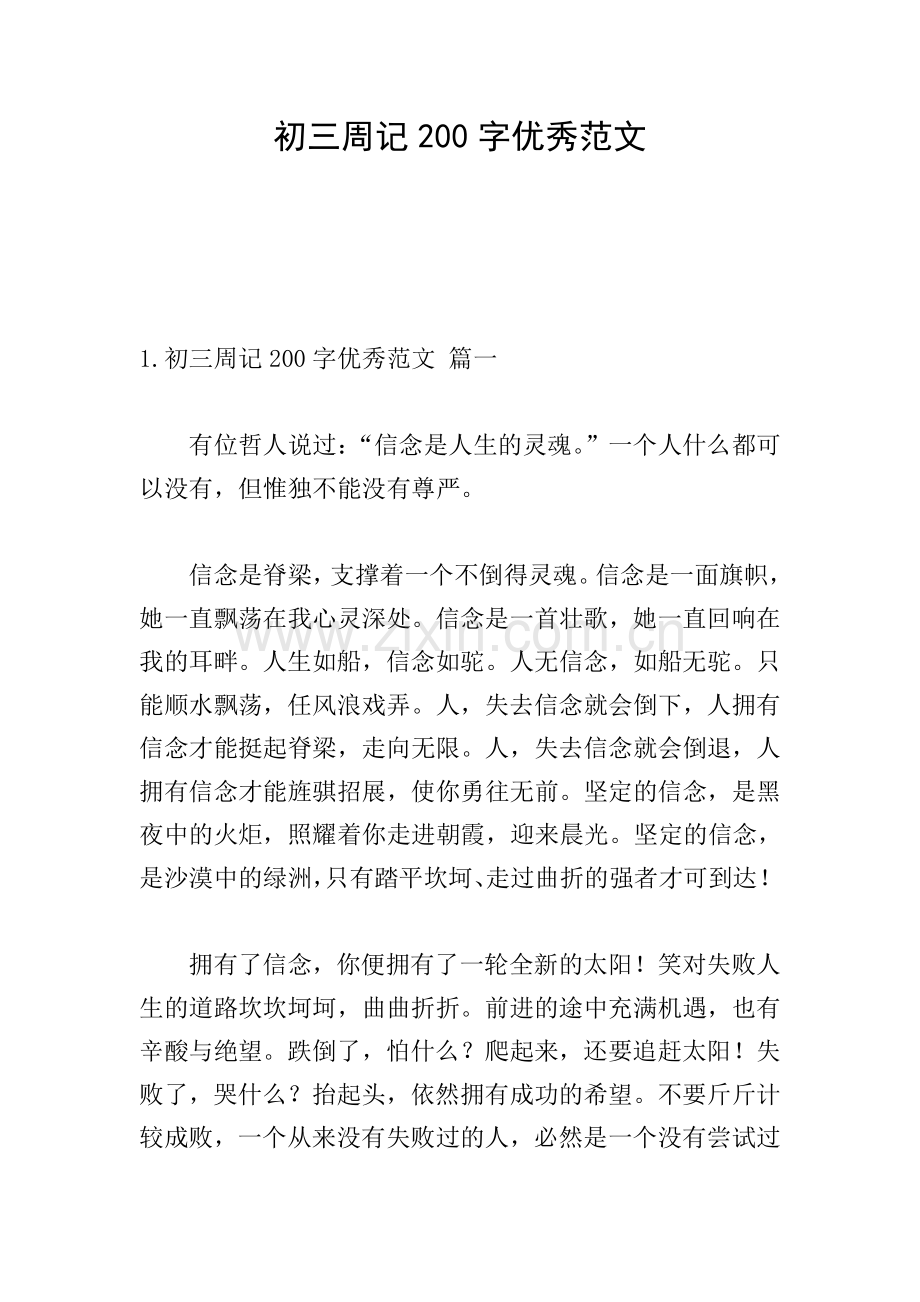 初三周记200字优秀范文

1.初三周记200字优秀范文 篇一

有位哲人说过：“信念是人生的灵魂。”一个人什么都可以没有，但惟独不能没有尊严。

信念是脊梁，支撑着一个不倒得灵魂。信念是一面旗帜，她一直飘荡在我心灵深处。信念是一首壮歌，她一直回响在我的耳畔。人生如船，信念如驼。人无信念，如船无驼。只能顺水飘荡，任风浪戏弄。人，失去信念就会倒下，人拥有信念才能挺起脊梁，走向无限。人，失去信念就会倒退，人拥有信念才能旌骐招展，使你勇往无前。坚定的信念，是黑夜中的火炬，照耀着你走进朝霞，迎来晨光。坚定的信念，是沙漠中的绿洲，只有踏平坎坷、走过曲折的强者才可到达！

拥有了信念，你便拥有了一轮全新的太阳！笑对失败人生的道路坎坎坷坷，曲曲折折。前进的途中充满机遇，也有辛酸与绝望。跌倒了，怕什么？爬起来，还要追赶太阳！失败了，哭什么？抬起头，依然拥有成功的希望。不要斤斤计较成败，一个从来没有失败过的人，必然是一个没有尝试过

www.zixin.com.cn